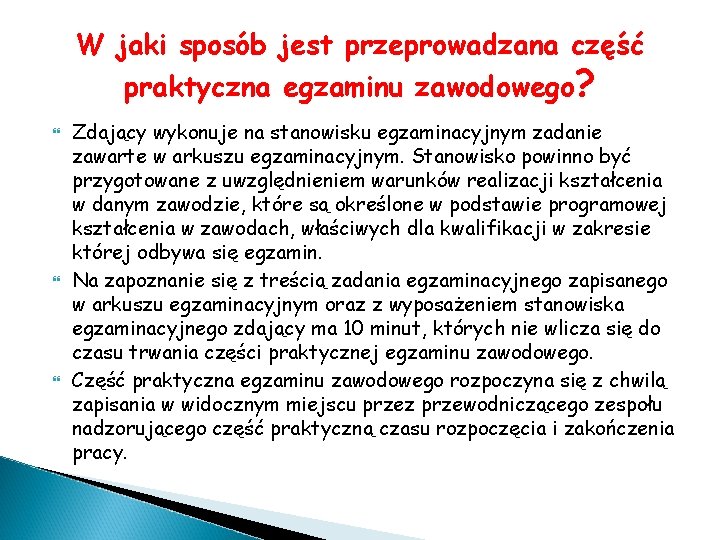 W jaki sposób jest przeprowadzana część praktyczna egzaminu zawodowego?

Zdający wykonuje na stanowisku egzaminacyjnym zadanie zawarte w arkuszu egzaminacyjnym. Stanowisko powinno być przygotowane z uwzględnieniem warunków realizacji kształcenia w danym zawodzie, które są określone w podstawie programowej kształcenia w zawodach, właściwych dla kwalifikacji w zakresie której odbywa się egzamin.

Na zapoznanie się z treścią zadania egzaminacyjnego zapisanego w arkuszu egzaminacyjnym oraz z wyposażeniem stanowiska egzaminacyjnego zdający ma 10 minut, których nie wlicza się do czasu trwania części praktycznej egzaminu zawodowego.

Część praktyczna egzaminu zawodowego rozpoczyna się z chwilą zapisania w widocznym miejscu przez przewodniczącego zespołu nadzorującego część praktyczną czasu rozpoczęcia i zakończenia pracy.